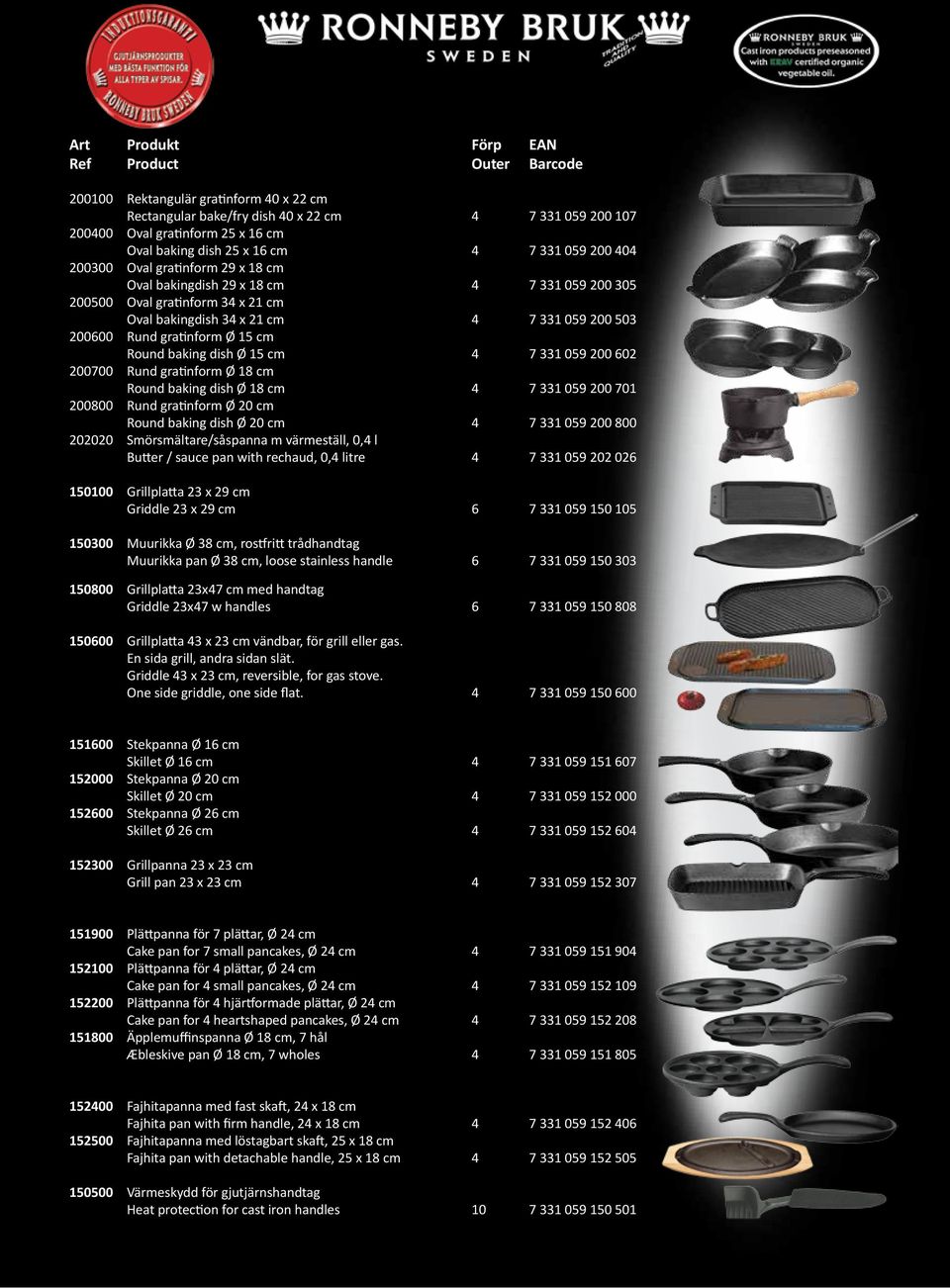 INDUKTIONSGARANTI
GJUTJÄRNSPRODUKTER MED BÄSTA FUNKTION FÖR ALLA TYPER AV SPISAR.
RONNEBY BRUK SWEDEN

RONNEBY BRUK
SWEDEN
TRADITION AND QUALITY

RONNEBY BRUK SWEDEN
Cast iron products preseasoned with KRAV certified organic vegetable oil.

| Art Ref | Produkt Product | Förp Outer | EAN Barcode |
|---|---|---|---|
| 200100 | Rektangulär gratinform 40 x 22 cm Rectangular bake/fry dish 40 x 22 cm | 4 | 7 331 059 200 107 |
| 200400 | Oval gratinform 25 x 16 cm Oval baking dish 25 x 16 cm | 4 | 7 331 059 200 404 |
| 200300 | Oval gratinform 29 x 18 cm Oval bakingdish 29 x 18 cm | 4 | 7 331 059 200 305 |
| 200500 | Oval gratinform 34 x 21 cm Oval bakingdish 34 x 21 cm | 4 | 7 331 059 200 503 |
| 200600 | Rund gratinform Ø 15 cm Round baking dish Ø 15 cm | 4 | 7 331 059 200 602 |
| 200700 | Rund gratinform Ø 18 cm Round baking dish Ø 18 cm | 4 | 7 331 059 200 701 |
| 200800 | Rund gratinform Ø 20 cm Round baking dish Ø 20 cm | 4 | 7 331 059 200 800 |
| 202020 | Smörsmältare/såspanna m värmeställ, 0,4 l Butter / sauce pan with rechaud, 0,4 litre | 4 | 7 331 059 202 026 |
| 150100 | Grillplatta 23 x 29 cm Griddle 23 x 29 cm | 6 | 7 331 059 150 105 |
| 150300 | Muurikka Ø 38 cm, rostfritt trådhandtag Muurikka pan Ø 38 cm, loose stainless handle | 6 | 7 331 059 150 303 |
| 150800 | Grillplatta 23x47 cm med handtag Griddle 23x47 w handles | 6 | 7 331 059 150 808 |
| 150600 | Grillplatta 43 x 23 cm vändbar, för grill eller gas. En sida grill, andra sidan slät. Griddle 43 x 23 cm, reversible, for gas stove. One side griddle, one side flat. | 4 | 7 331 059 150 600 |
| 151600 | Stekpanna Ø 16 cm Skillet Ø 16 cm | 4 | 7 331 059 151 607 |
| 152000 | Stekpanna Ø 20 cm Skillet Ø 20 cm | 4 | 7 331 059 152 000 |
| 152600 | Stekpanna Ø 26 cm Skillet Ø 26 cm | 4 | 7 331 059 152 604 |
| 152300 | Grillpanna 23 x 23 cm Grill pan 23 x 23 cm | 4 | 7 331 059 152 307 |
| 151900 | Plättpanna för 7 plättar, Ø 24 cm Cake pan for 7 small pancakes, Ø 24 cm | 4 | 7 331 059 151 904 |
| 152100 | Plättpanna för 4 plättar, Ø 24 cm Cake pan for 4 small pancakes, Ø 24 cm | 4 | 7 331 059 152 109 |
| 152200 | Plättpanna för 4 hjärtformade plättar, Ø 24 cm Cake pan for 4 heartshaped pancakes, Ø 24 cm | 4 | 7 331 059 152 208 |
| 151800 | Äpplemuffinspanna Ø 18 cm, 7 hål Æbleskive pan Ø 18 cm, 7 wholes | 4 | 7 331 059 151 805 |
| 152400 | Fajhitapanna med fast skaft, 24 x 18 cm Fajhita pan with firm handle, 24 x 18 cm | 4 | 7 331 059 152 406 |
| 152500 | Fajhitapanna med löstagbart skaft, 25 x 18 cm Fajhita pan with detachable handle, 25 x 18 cm | 4 | 7 331 059 152 505 |
| 150500 | Värmeskydd för gjutjärnshandtag Heat protection for cast iron handles | 10 | 7 331 059 150 501 |